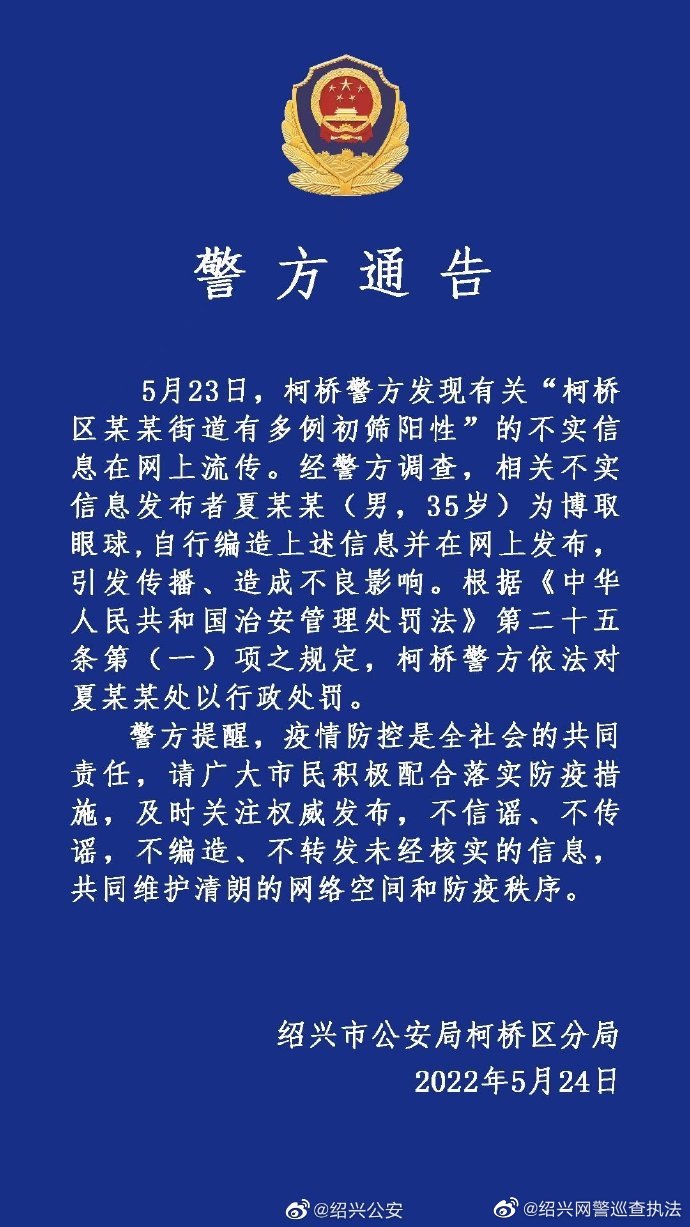 警方通告

5月23日，柯桥警方发现有关“柯桥区某某街道有多例初筛阳性”的不实信息在网上流传。经警方调查，相关不实信息发布者夏某某（男，35岁）为博取眼球,自行编造上述信息并在网上发布，引发传播、造成不良影响。根据《中华人民共和国治安管理处罚法》第二十五条第（一）项之规定，柯桥警方依法对夏某某处以行政处罚。

警方提醒，疫情防控是全社会的共同责任，请广大市民积极配合落实防疫措施，及时关注权威发布，不信谣、不传谣，不编造、不转发未经核实的信息，共同维护清朗的网络空间和防疫秩序。

绍兴市公安局柯桥区分局
2022年5月24日

@绍兴公安 @绍兴网警巡查执法